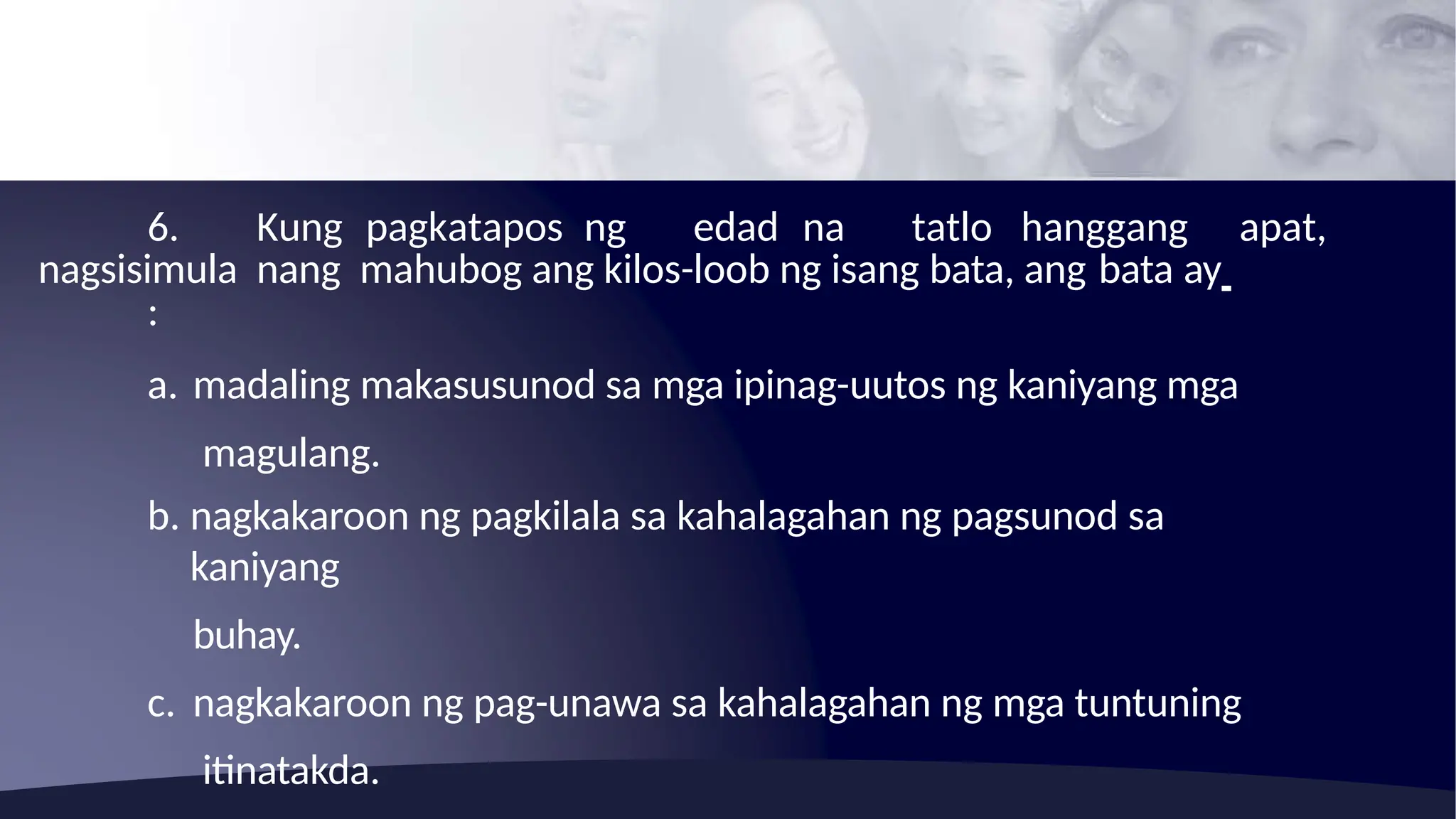 6. Kung pagkatapos ng edad na tatlo hanggang apat, nagsisimula nang mahubog ang kilos-loob ng isang bata, ang bata ay_ :

a. madaling makasusunod sa mga ipinag-uutos ng kaniyang mga magulang.

b. nagkakaroon ng pagkilala sa kahalagahan ng pagsunod sa kaniyang buhay.

c. nagkakaroon ng pag-unawa sa kahalagahan ng mga tuntuning itinatakda.